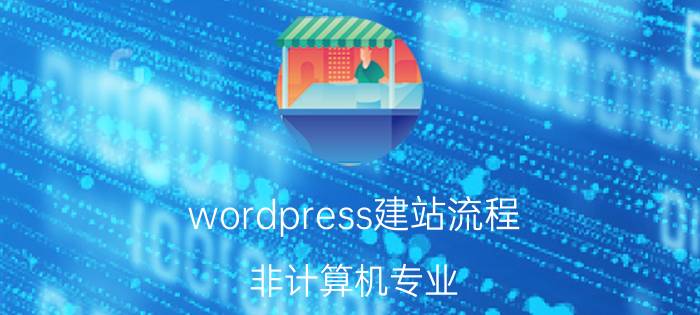 wordpress建站流程

非计算机专业